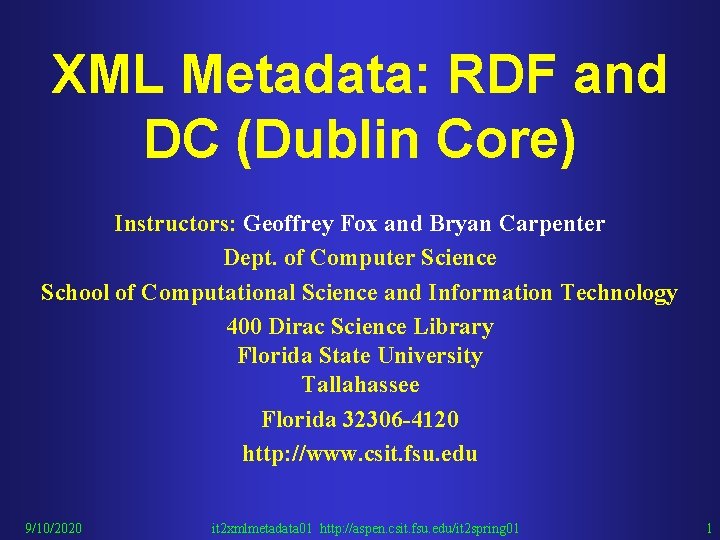 XML Metadata: RDF and DC (Dublin Core)

Instructors: Geoffrey Fox and Bryan Carpenter
Dept. of Computer Science
School of Computational Science and Information Technology
400 Dirac Science Library
Florida State University
Tallahassee
Florida 32306-4120
http://www.csit.fsu.edu

9/10/2020 it2xmlmetadata01 http://aspen.csit.fsu.edu/it2spring01 1